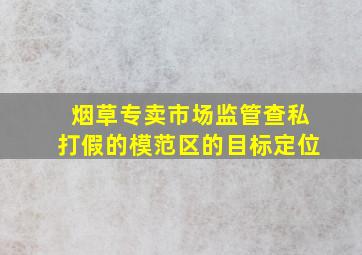 烟草专卖市场监管查私打假的模范区的目标定位